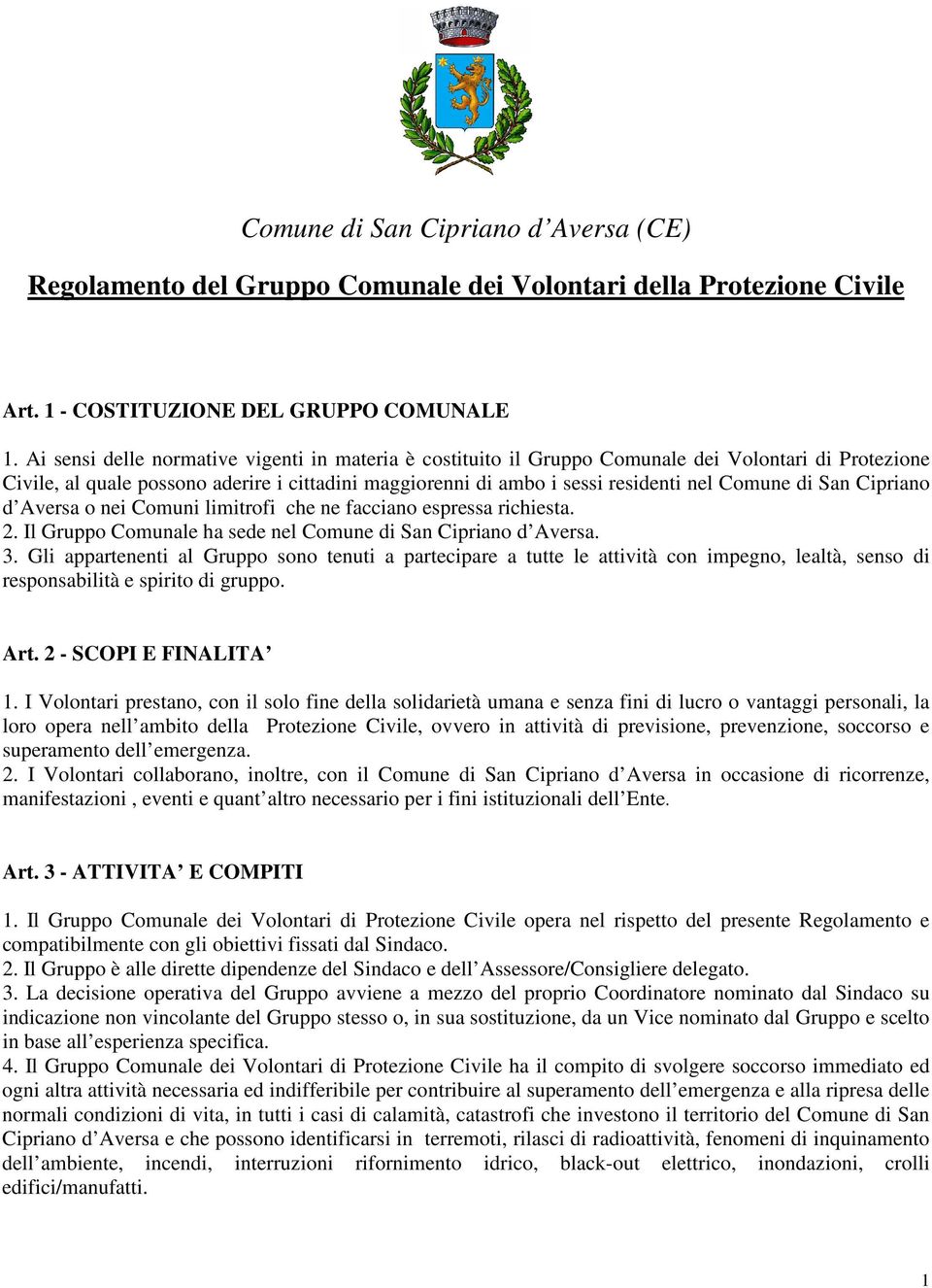 Comune di San Cipriano d’Aversa (CE)

Regolamento del Gruppo Comunale dei Volontari della Protezione Civile

Art. 1 - COSTITUZIONE DEL GRUPPO COMUNALE

1. Ai sensi delle normative vigenti in materia è costituito il Gruppo Comunale dei Volontari di Protezione Civile, al quale possono aderire i cittadini maggiorenni di ambo i sessi residenti nel Comune di San Cipriano d’Aversa o nei Comuni limitrofi che ne facciano espressa richiesta.
2. Il Gruppo Comunale ha sede nel Comune di San Cipriano d’Aversa.
3. Gli appartenenti al Gruppo sono tenuti a partecipare a tutte le attività con impegno, lealtà, senso di responsabilità e spirito di gruppo.

Art. 2 - SCOPI E FINALITA’

1. I Volontari prestano, con il solo fine della solidarietà umana e senza fini di lucro o vantaggi personali, la loro opera nell’ambito della Protezione Civile, ovvero in attività di previsione, prevenzione, soccorso e superamento dell’emergenza.
2. I Volontari collaborano, inoltre, con il Comune di San Cipriano d’Aversa in occasione di ricorrenze, manifestazioni , eventi e quant’altro necessario per i fini istituzionali dell’Ente.

Art. 3 - ATTIVITA’ E COMPITI

1. Il Gruppo Comunale dei Volontari di Protezione Civile opera nel rispetto del presente Regolamento e compatibilmente con gli obiettivi fissati dal Sindaco.
2. Il Gruppo è alle dirette dipendenze del Sindaco e dell’Assessore/Consigliere delegato.
3. La decisione operativa del Gruppo avviene a mezzo del proprio Coordinatore nominato dal Sindaco su indicazione non vincolante del Gruppo stesso o, in sua sostituzione, da un Vice nominato dal Gruppo e scelto in base all’esperienza specifica.
4. Il Gruppo Comunale dei Volontari di Protezione Civile ha il compito di svolgere soccorso immediato ed ogni altra attività necessaria ed indifferibile per contribuire al superamento dell’emergenza e alla ripresa delle normali condizioni di vita, in tutti i casi di calamità, catastrofi che investono il territorio del Comune di San Cipriano d’Aversa e che possono identificarsi in terremoti, rilasci di radioattività, fenomeni di inquinamento dell’ambiente, incendi, interruzioni rifornimento idrico, black-out elettrico, inondazioni, crolli edifici/manufatti.

1